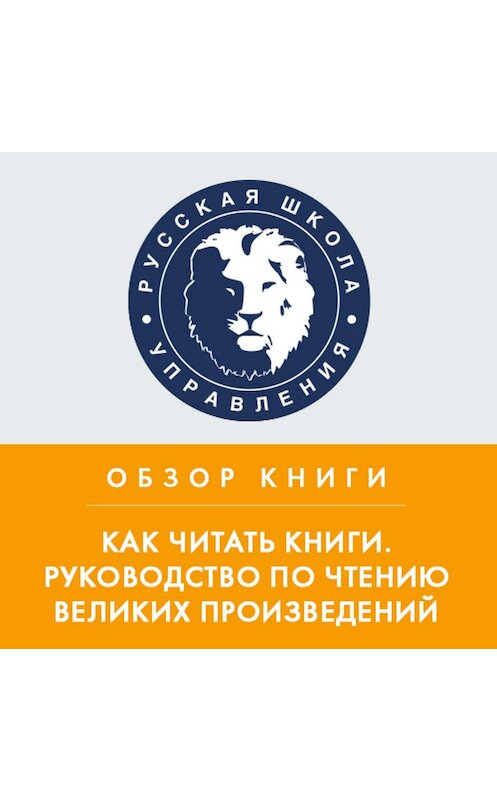 РУССКАЯ ШКОЛА УПРАВЛЕНИЯ

ОБЗОР КНИГИ

КАК ЧИТАТЬ КНИГИ. РУКОВОДСТВО ПО ЧТЕНИЮ ВЕЛИКИХ ПРОИЗВЕДЕНИЙ